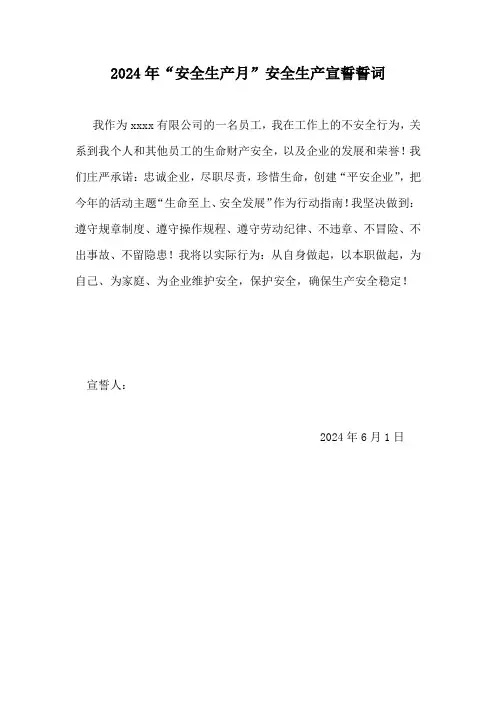 2024年“安全生产月”安全生产宣誓誓词

我作为xxxx有限公司的一名员工，我在工作上的不安全行为，关系到我个人和其他员工的生命财产安全，以及企业的发展和荣誉！我们庄严承诺：忠诚企业，尽职尽责，珍惜生命，创建“平安企业”，把今年的活动主题“生命至上、安全发展”作为行动指南！我坚决做到：遵守规章制度、遵守操作规程、遵守劳动纪律、不违章、不冒险、不出事故、不留隐患！我将以实际行为：从自身做起，以本职做起，为自己、为家庭、为企业维护安全，保护安全，确保生产安全稳定！

宣誓人：

2024年6月1日